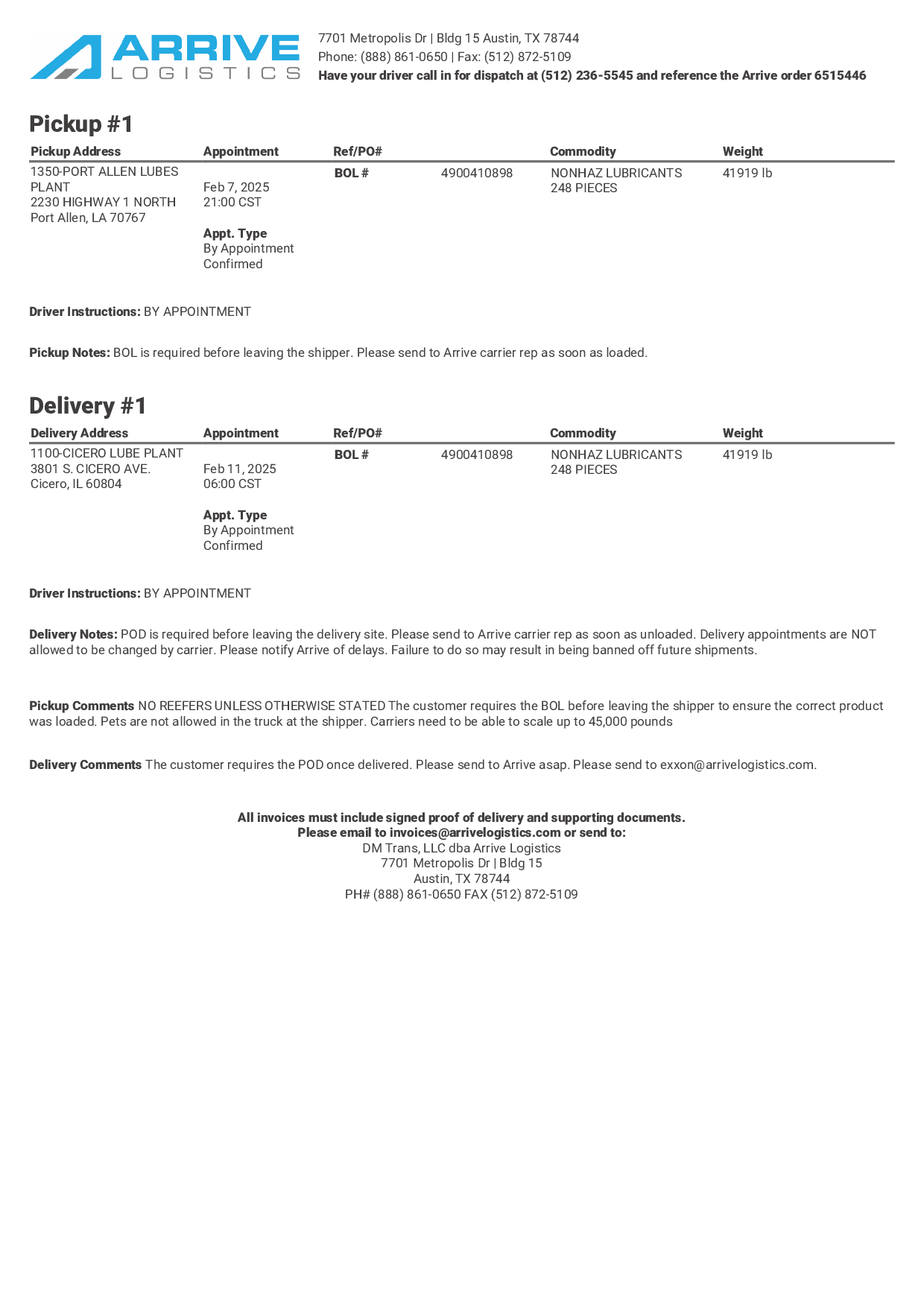 ARRIVE
LOGISTICS

7701 Metropolis Dr | Bldg 15 Austin, TX 78744
Phone: (888) 861-0650 | Fax: (512) 872-5109
Have your driver call in for dispatch at (512) 236-5545 and reference the Arrive order 6515446

Pickup #1

| Pickup Address | Appointment | Ref/PO# | | Commodity | Weight |
|---|---|---|---|---|---|
| 1350-PORT ALLEN LUBES PLANT 2230 HIGHWAY 1 NORTH Port Allen, LA 70767 | Feb 7, 2025 21:00 CST Appt. Type By Appointment Confirmed | BOL # | 4900410898 | NONHAZ LUBRICANTS 248 PIECES | 41919 lb |

Driver Instructions: BY APPOINTMENT

Pickup Notes: BOL is required before leaving the shipper. Please send to Arrive carrier rep as soon as loaded.

Delivery #1

| Delivery Address | Appointment | Ref/PO# | | Commodity | Weight |
|---|---|---|---|---|---|
| 1100-CICERO LUBE PLANT 3801 S. CICERO AVE. Cicero, IL 60804 | Feb 11, 2025 06:00 CST Appt. Type By Appointment Confirmed | BOL # | 4900410898 | NONHAZ LUBRICANTS 248 PIECES | 41919 lb |

Driver Instructions: BY APPOINTMENT

Delivery Notes: POD is required before leaving the delivery site. Please send to Arrive carrier rep as soon as unloaded. Delivery appointments are NOT allowed to be changed by carrier. Please notify Arrive of delays. Failure to do so may result in being banned off future shipments.

Pickup Comments NO REEFERS UNLESS OTHERWISE STATED The customer requires the BOL before leaving the shipper to ensure the correct product was loaded. Pets are not allowed in the truck at the shipper. Carriers need to be able to scale up to 45,000 pounds

Delivery Comments The customer requires the POD once delivered. Please send to Arrive asap. Please send to exxon@arrivelogistics.com.

All invoices must include signed proof of delivery and supporting documents.
Please email to invoices@arrivelogistics.com or send to:
DM Trans, LLC dba Arrive Logistics
7701 Metropolis Dr | Bldg 15
Austin, TX 78744
PH# (888) 861-0650 FAX (512) 872-5109